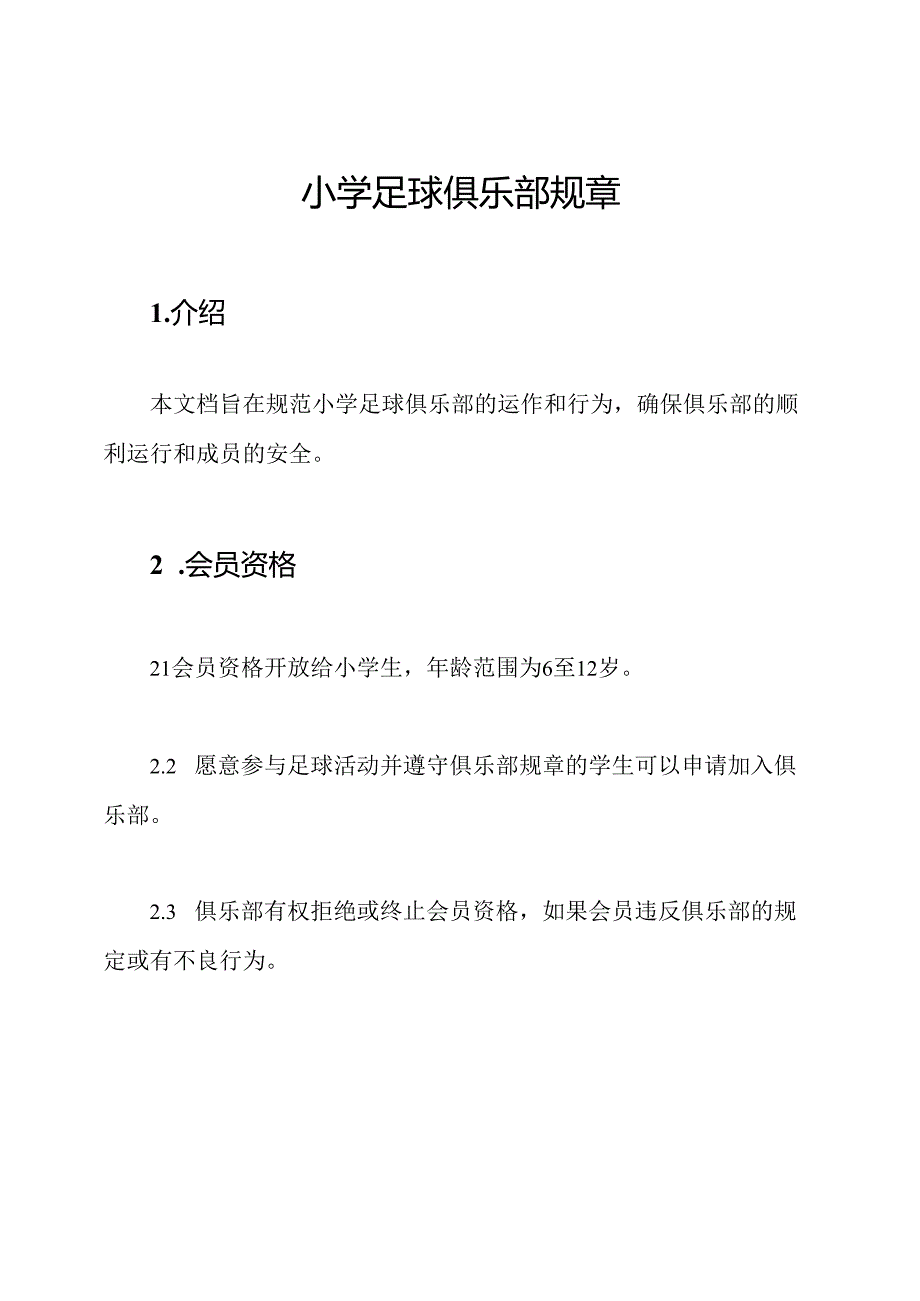 小学足球俱乐部规章

1.介绍

本文档旨在规范小学足球俱乐部的运作和行为，确保俱乐部的顺利运行和成员的安全。

2 .会员资格

21会员资格开放给小学生，年龄范围为6至12岁。

2.2 愿意参与足球活动并遵守俱乐部规章的学生可以申请加入俱乐部。

2.3 俱乐部有权拒绝或终止会员资格，如果会员违反俱乐部的规定或有不良行为。